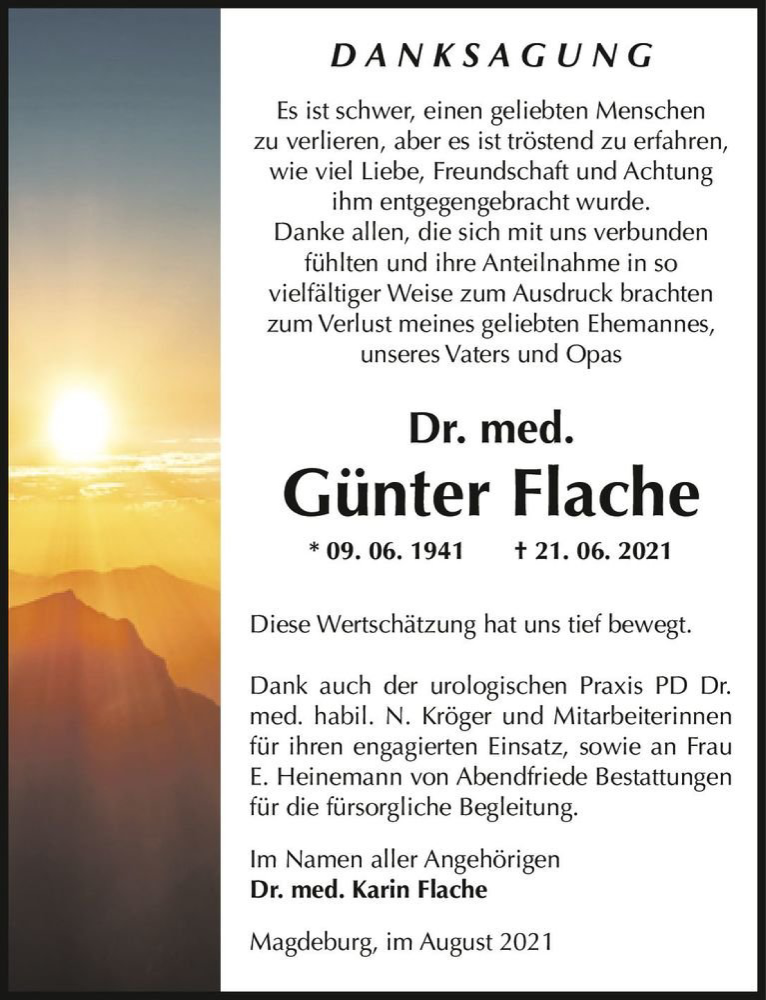 DANKSAGUNG

Es ist schwer, einen geliebten Menschen zu verlieren, aber es ist tröstend zu erfahren, wie viel Liebe, Freundschaft und Achtung ihm entgegengebracht wurde.
Danke allen, die sich mit uns verbunden fühlten und ihre Anteilnahme in so vielfältiger Weise zum Ausdruck brachten zum Verlust meines geliebten Ehemannes, unseres Vaters und Opas

Dr. med.
Günter Flache

* 09. 06. 1941 † 21. 06. 2021

Diese Wertschätzung hat uns tief bewegt.

Dank auch der urologischen Praxis PD Dr. med. habil. N. Kröger und Mitarbeiterinnen für ihren engagierten Einsatz, sowie an Frau E. Heinemann von Abendfriede Bestattungen für die fürsorgliche Begleitung.

Im Namen aller Angehörigen
Dr. med. Karin Flache

Magdeburg, im August 2021